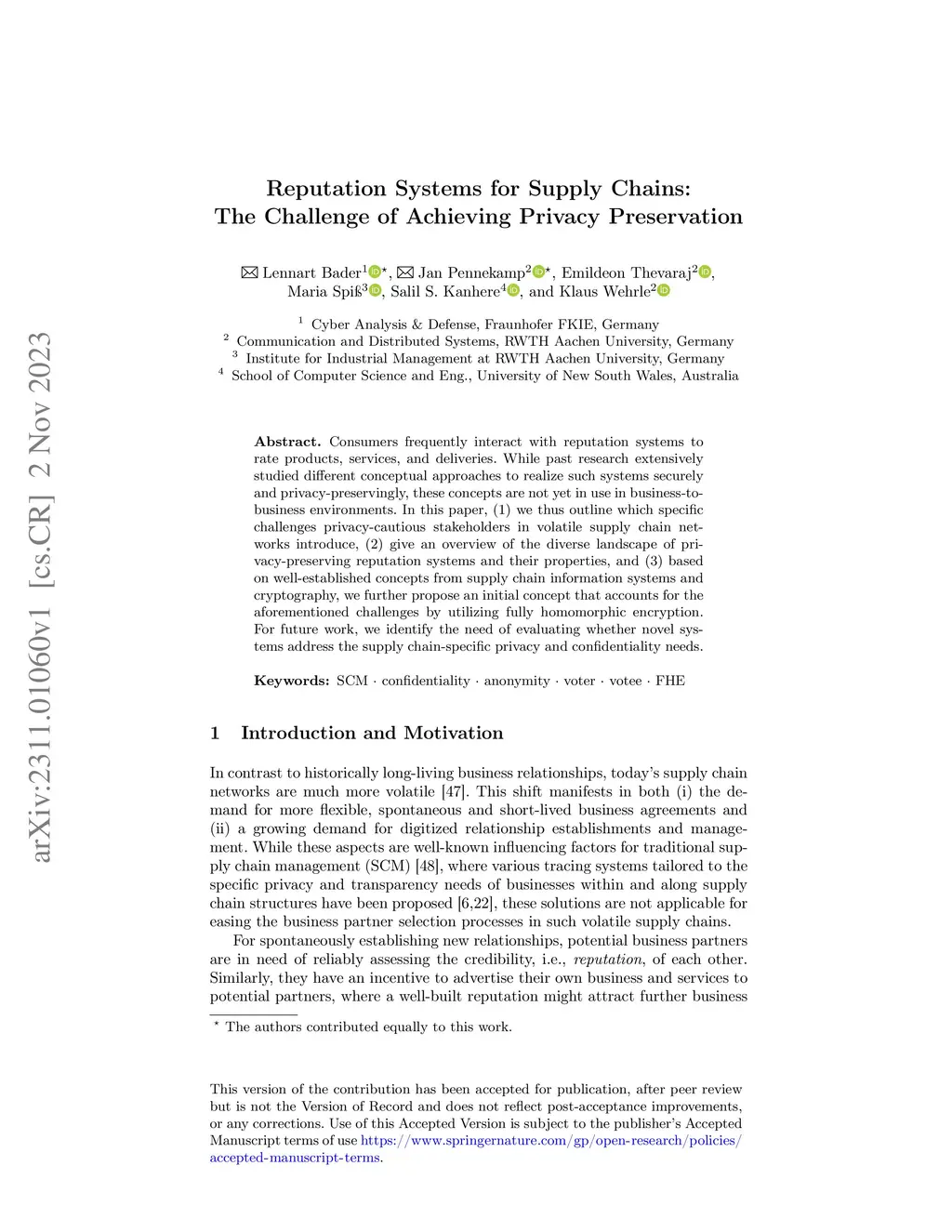 arXiv:2311.01060v1 [cs.CR] 2 Nov 2023

Reputation Systems for Supply Chains: The Challenge of Achieving Privacy Preservation

✉ Lennart Bader$^{1}$$^{\star}$, ✉ Jan Pennekamp$^{2}$$^{\star}$, Emildeon Thevaraj$^{2}$, Maria Spiß$^{3}$, Salil S. Kanhere$^{4}$, and Klaus Wehrle$^{2}$

$^{1}$ Cyber Analysis & Defense, Fraunhofer FKIE, Germany
$^{2}$ Communication and Distributed Systems, RWTH Aachen University, Germany
$^{3}$ Institute for Industrial Management at RWTH Aachen University, Germany
$^{4}$ School of Computer Science and Eng., University of New South Wales, Australia

Abstract. Consumers frequently interact with reputation systems to rate products, services, and deliveries. While past research extensively studied different conceptual approaches to realize such systems securely and privacy-preservingly, these concepts are not yet in use in business-to-business environments. In this paper, (1) we thus outline which specific challenges privacy-cautious stakeholders in volatile supply chain networks introduce, (2) give an overview of the diverse landscape of privacy-preserving reputation systems and their properties, and (3) based on well-established concepts from supply chain information systems and cryptography, we further propose an initial concept that accounts for the aforementioned challenges by utilizing fully homomorphic encryption. For future work, we identify the need of evaluating whether novel systems address the supply chain-specific privacy and confidentiality needs.

Keywords: SCM · confidentiality · anonymity · voter · votee · FHE

1 Introduction and Motivation

In contrast to historically long-living business relationships, today's supply chain networks are much more volatile [47]. This shift manifests in both (i) the demand for more flexible, spontaneous and short-lived business agreements and (ii) a growing demand for digitized relationship establishments and management. While these aspects are well-known influencing factors for traditional supply chain management (SCM) [48], where various tracing systems tailored to the specific privacy and transparency needs of businesses within and along supply chain structures have been proposed [6,22], these solutions are not applicable for easing the business partner selection processes in such volatile supply chains.

For spontaneously establishing new relationships, potential business partners are in need of reliably assessing the credibility, i.e., reputation, of each other. Similarly, they have an incentive to advertise their own business and services to potential partners, where a well-built reputation might attract further business

$^{\star}$ The authors contributed equally to this work.

This version of the contribution has been accepted for publication, after peer review but is not the Version of Record and does not reflect post-acceptance improvements, or any corrections. Use of this Accepted Version is subject to the publisher's Accepted Manuscript terms of use https://www.springernature.com/gp/open-research/policies/accepted-manuscript-terms.